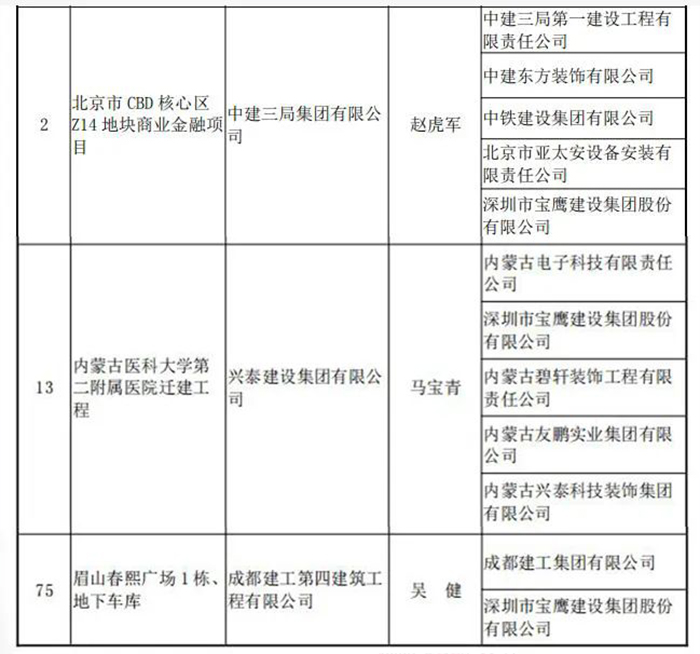 | 2 | 北京市 CBD 核心区 Z14 地块商业金融项目 | 中建三局集团有限公司 | 赵虎军 | 中建三局第一建设工程有限责任公司 |
|---|---|---|---|---|
| | | | | 中建东方装饰有限公司 |
| | | | | 中铁建设集团有限公司 |
| | | | | 北京市亚太安设备安装有限责任公司 |
| | | | | 深圳市宝鹰建设集团股份有限公司 |
| 13 | 内蒙古医科大学第二附属医院迁建工程 | 兴泰建设集团有限公司 | 马宝青 | 内蒙古电子科技有限责任公司 |
| | | | | 深圳市宝鹰建设集团股份有限公司 |
| | | | | 内蒙古碧轩装饰工程有限责任公司 |
| | | | | 内蒙古友鹏实业集团有限公司 |
| | | | | 内蒙古兴泰科技装饰集团有限公司 |
| 75 | 眉山春熙广场 1 栋、地下车库 | 成都建工第四建筑工程有限公司 | 吴　健 | 成都建工集团有限公司 |
| | | | | 深圳市宝鹰建设集团股份有限公司 |